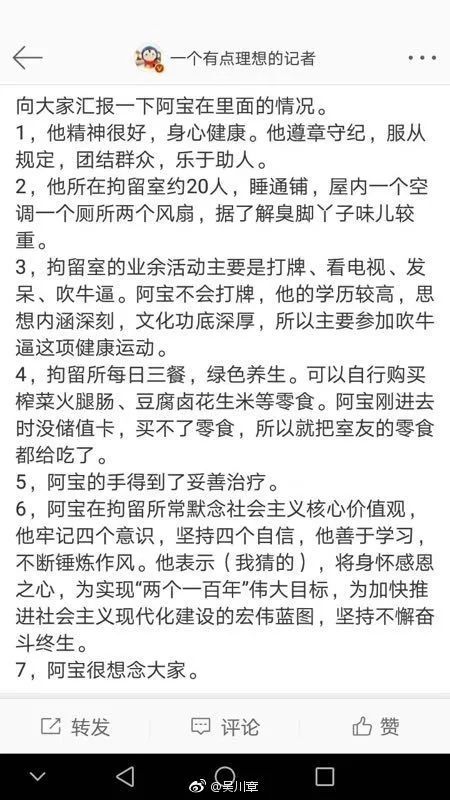 一个有点理想的记者

向大家汇报一下阿宝在里面的情况。
1，他精神很好，身心健康。他遵章守纪，服从规定，团结群众，乐于助人。
2，他所在拘留室约20人，睡通铺，屋内一个空调一个厕所两个风扇，据了解臭脚丫子味儿较重。
3，拘留室的业余活动主要是打牌、看电视、发呆、吹牛逼。阿宝不会打牌，他的学历较高，思想内涵深刻，文化功底深厚，所以主要参加吹牛逼这项健康运动。
4，拘留所每日三餐，绿色养生。可以自行购买榨菜火腿肠、豆腐卤花生米等零食。阿宝刚进去时没储值卡，买不了零食，所以就把室友的零食都给吃了。
5，阿宝的手得到了妥善治疗。
6，阿宝在拘留所常默念社会主义核心价值观，他牢记四个意识，坚持四个自信，他善于学习，不断锤炼作风。他表示（我猜的），将身怀感恩之心，为实现“两个一百年”伟大目标，为加快推进社会主义现代化建设的宏伟蓝图，坚持不懈奋斗终生。
7，阿宝很想念大家。

转发 评论 赞

@吴川章